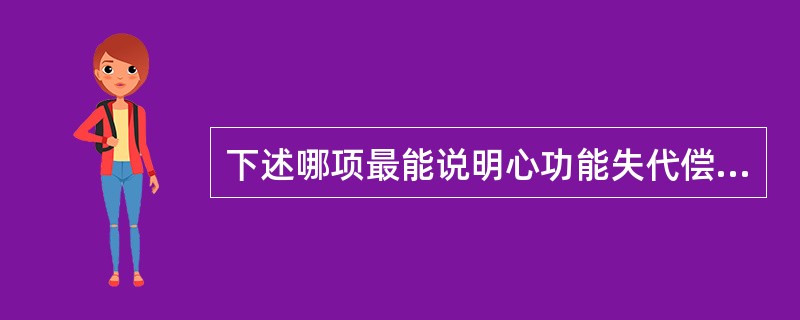 下述哪项最能说明心功能失代偿...